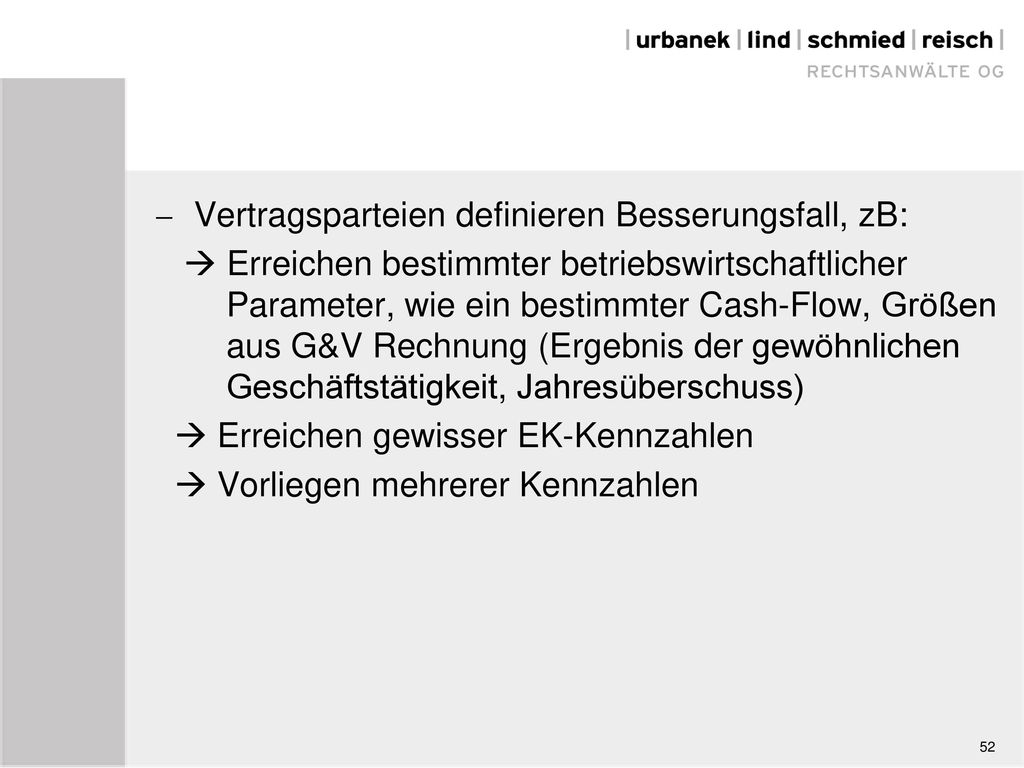 | urbanek | lind | schmied | reisch |
RECHTSANWÄLTE OG

– Vertragsparteien definieren Besserungsfall, zB:
→ Erreichen bestimmter betriebswirtschaftlicher Parameter, wie ein bestimmter Cash-Flow, Größen aus G&V Rechnung (Ergebnis der gewöhnlichen Geschäftstätigkeit, Jahresüberschuss)
→ Erreichen gewisser EK-Kennzahlen
→ Vorliegen mehrerer Kennzahlen

52